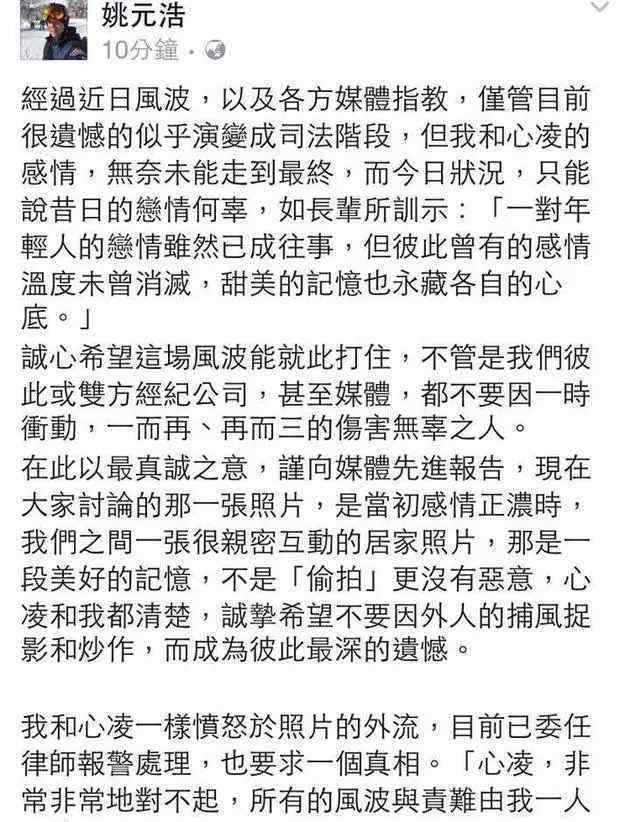 姚元浩
10分鐘 ·

經過近日風波，以及各方媒體指教，僅管目前很遺憾的似乎演變成司法階段，但我和心凌的感情，無奈未能走到最終，而今日狀況，只能說昔日的戀情何辜，如長輩所訓示：「一對年輕人的戀情雖然已成往事，但彼此曾有的感情溫度未曾消滅，甜美的記憶也永藏各自的心底。」
誠心希望這場風波能就此打住，不管是我們彼此或雙方經紀公司，甚至媒體，都不要因一時衝動，一而再、再而三的傷害無辜之人。
在此以最真誠之意，謹向媒體先進報告，現在大家討論的那一張照片，是當初感情正濃時，我們之間一張很親密互動的居家照片，那是一段美好的記憶，不是「偷拍」更沒有惡意，心凌和我都清楚，誠摯希望不要因外人的捕風捉影和炒作，而成為彼此最深的遺憾。

我和心凌一樣憤怒於照片的外流，目前已委任律師報警處理，也要求一個真相。「心凌，非常非常地對不起，所有的風波與責難由我一人